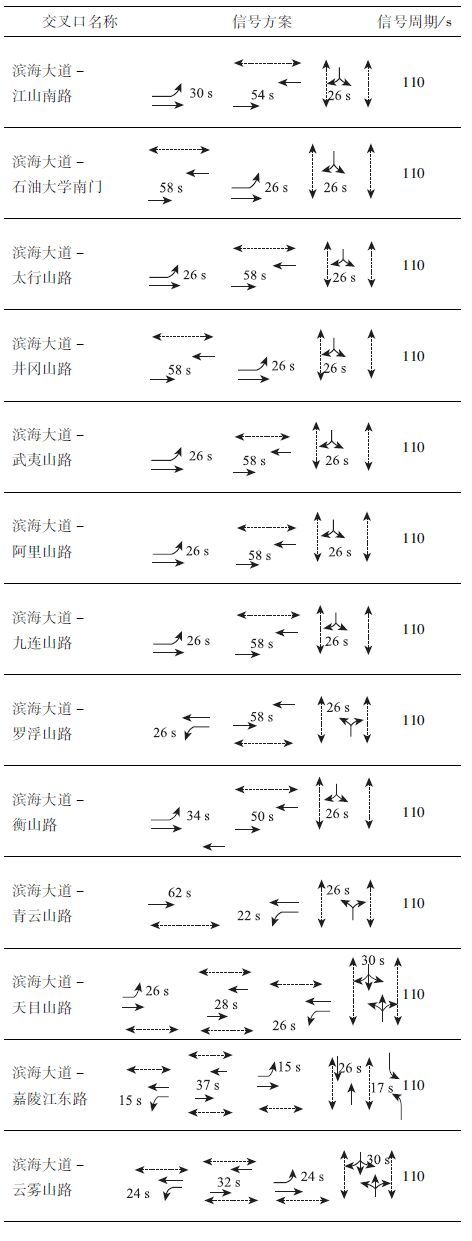 | 交叉口名称 | 信号方案 | 信号周期/s |
|---|---|---|
| 滨海大道－江山南路 | 30 s 54 s 26 s | 110 |
| 滨海大道－石油大学南门 | 58 s 26 s 26 s | 110 |
| 滨海大道－太行山路 | 26 s 58 s 26 s | 110 |
| 滨海大道－井冈山路 | 58 s 26 s 26 s | 110 |
| 滨海大道－武夷山路 | 26 s 58 s 26 s | 110 |
| 滨海大道－阿里山路 | 26 s 58 s 26 s | 110 |
| 滨海大道－九连山路 | 26 s 58 s 26 s | 110 |
| 滨海大道－罗浮山路 | 26 s 58 s 26 s | 110 |
| 滨海大道－衡山路 | 34 s 50 s 26 s | 110 |
| 滨海大道－青云山路 | 62 s 22 s 26 s | 110 |
| 滨海大道－天目山路 | 26 s 28 s 26 s 30 s | 110 |
| 滨海大道－嘉陵江东路 | 15 s 37 s 15 s 26 s 17 s | 110 |
| 滨海大道－云雾山路 | 24 s 32 s 24 s 30 s | 110 |